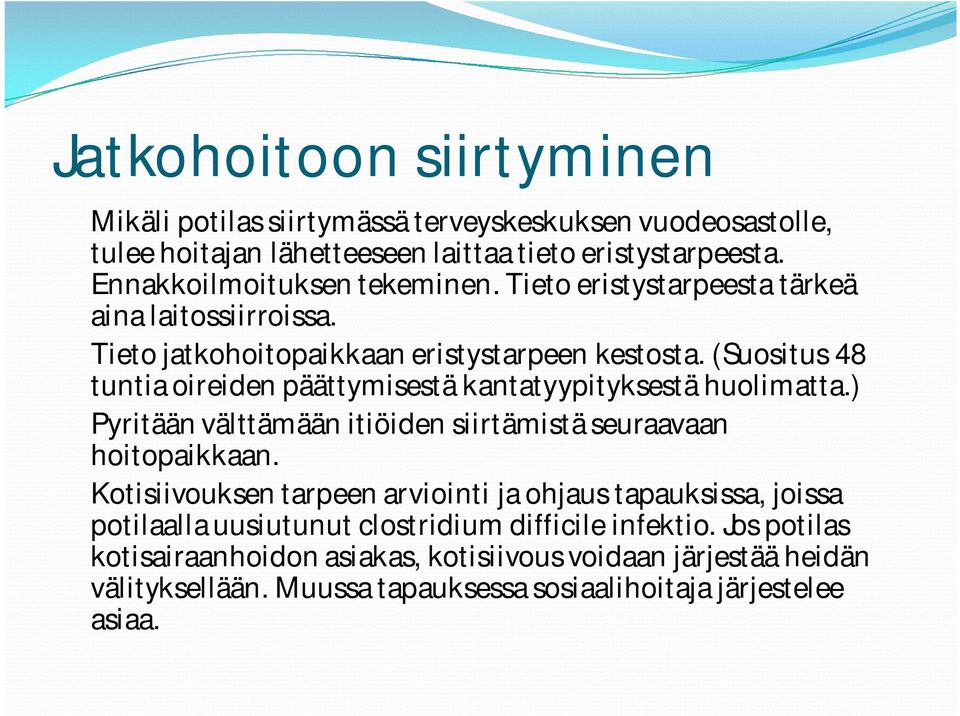 Jatkohoitoon siirtyminen

Mikäli potilas siirtymässä terveyskeskuksen vuodeosastolle, tulee hoitajan lähetteeseen laittaa tieto eristystarpeesta. Ennakkoilmoituksen tekeminen. Tieto eristystarpeesta tärkeä aina laitossiirroissa.

Tieto jatkohoitopaikkaan eristystarpeen kestosta. (Suositus 48 tuntia oireiden päättymisestä kantatyypityksestä huolimatta.)

Pyritään välttämään itiöiden siirtämistä seuraavaan hoitopaikkaan.

Kotisiivouksen tarpeen arviointi ja ohjaus tapauksissa, joissa potilaalla uusiutunut clostridium difficile infektio. Jos potilas kotisairaanhoidon asiakas, kotisiivous voidaan järjestää heidän välityksellään. Muussa tapauksessa sosiaalihoitaja järjestelee asiaa.